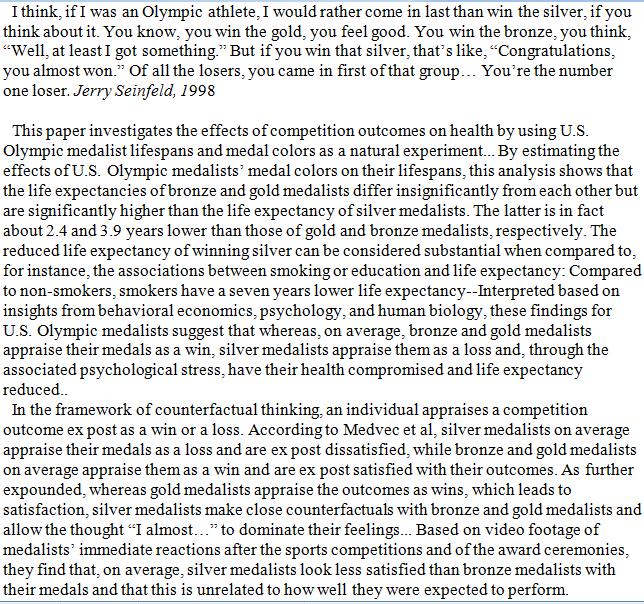 I think, if I was an Olympic athlete, I would rather come in last than win the silver, if you think about it. You know, you win the gold, you feel good. You win the bronze, you think, “Well, at least I got something.” But if you win that silver, that’s like, “Congratulations, you almost won.” Of all the losers, you came in first of that group… You’re the number one loser. Jerry Seinfeld, 1998

This paper investigates the effects of competition outcomes on health by using U.S. Olympic medalist lifespans and medal colors as a natural experiment... By estimating the effects of U.S. Olympic medalists’ medal colors on their lifespans, this analysis shows that the life expectancies of bronze and gold medalists differ insignificantly from each other but are significantly higher than the life expectancy of silver medalists. The latter is in fact about 2.4 and 3.9 years lower than those of gold and bronze medalists, respectively. The reduced life expectancy of winning silver can be considered substantial when compared to, for instance, the associations between smoking or education and life expectancy: Compared to non-smokers, smokers have a seven years lower life expectancy--Interpreted based on insights from behavioral economics, psychology, and human biology, these findings for U.S. Olympic medalists suggest that whereas, on average, bronze and gold medalists appraise their medals as a win, silver medalists appraise them as a loss and, through the associated psychological stress, have their health compromised and life expectancy reduced..

In the framework of counterfactual thinking, an individual appraises a competition outcome ex post as a win or a loss. According to Medvec et al, silver medalists on average appraise their medals as a loss and are ex post dissatisfied, while bronze and gold medalists on average appraise them as a win and are ex post satisfied with their outcomes. As further expounded, whereas gold medalists appraise the outcomes as wins, which leads to satisfaction, silver medalists make close counterfactuals with bronze and gold medalists and allow the thought “I almost…” to dominate their feelings... Based on video footage of medalists’ immediate reactions after the sports competitions and of the award ceremonies, they find that, on average, silver medalists look less satisfied than bronze medalists with their medals and that this is unrelated to how well they were expected to perform.